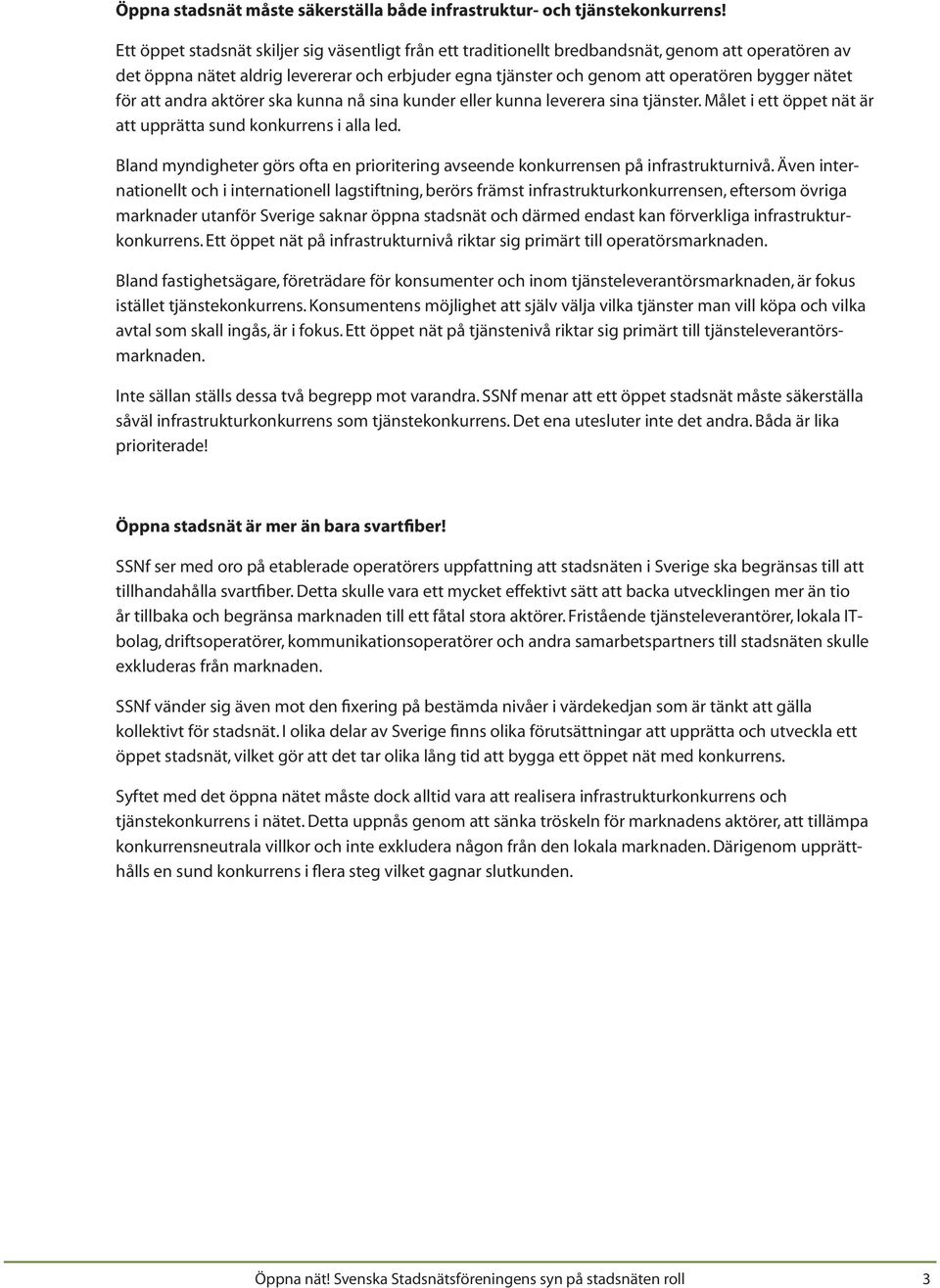 Öppna stadsnät måste säkerställa både infrastruktur- och tjänstekonkurrens!

Ett öppet stadsnät skiljer sig väsentligt från ett traditionellt bredbandsnät, genom att operatören av det öppna nätet aldrig levererar och erbjuder egna tjänster och genom att operatören bygger nätet för att andra aktörer ska kunna nå sina kunder eller kunna leverera sina tjänster. Målet i ett öppet nät är att upprätta sund konkurrens i alla led.

Bland myndigheter görs ofta en prioritering avseende konkurrensen på infrastrukturnivå. Även internationellt och i internationell lagstiftning, berörs främst infrastrukturkonkurrensen, eftersom övriga marknader utanför Sverige saknar öppna stadsnät och därmed endast kan förverkliga infrastrukturkonkurrens. Ett öppet nät på infrastrukturnivå riktar sig primärt till operatörsmarknaden.

Bland fastighetsägare, företrädare för konsumenter och inom tjänsteleverantörsmarknaden, är fokus istället tjänstekonkurrens. Konsumentens möjlighet att själv välja vilka tjänster man vill köpa och vilka avtal som skall ingås, är i fokus. Ett öppet nät på tjänstenivå riktar sig primärt till tjänsteleverantörsmarknaden.

Inte sällan ställs dessa två begrepp mot varandra. SSNf menar att ett öppet stadsnät måste säkerställa såväl infrastrukturkonkurrens som tjänstekonkurrens. Det ena utesluter inte det andra. Båda är lika prioriterade!

Öppna stadsnät är mer än bara svartfiber!

SSNf ser med oro på etablerade operatörers uppfattning att stadsnäten i Sverige ska begränsas till att tillhandahålla svartfiber. Detta skulle vara ett mycket effektivt sätt att backa utvecklingen mer än tio år tillbaka och begränsa marknaden till ett fåtal stora aktörer. Fristående tjänsteleverantörer, lokala IT-bolag, driftsoperatörer, kommunikationsoperatörer och andra samarbetspartners till stadsnäten skulle exkluderas från marknaden.

SSNf vänder sig även mot den fixering på bestämda nivåer i värdekedjan som är tänkt att gälla kollektivt för stadsnät. I olika delar av Sverige finns olika förutsättningar att upprätta och utveckla ett öppet stadsnät, vilket gör att det tar olika lång tid att bygga ett öppet nät med konkurrens.

Syftet med det öppna nätet måste dock alltid vara att realisera infrastrukturkonkurrens och tjänstekonkurrens i nätet. Detta uppnås genom att sänka tröskeln för marknadens aktörer, att tillämpa konkurrensneutrala villkor och inte exkludera någon från den lokala marknaden. Därigenom upprätthålls en sund konkurrens i flera steg vilket gagnar slutkunden.

Öppna nät! Svenska Stadsnätsföreningens syn på stadsnäten roll 3